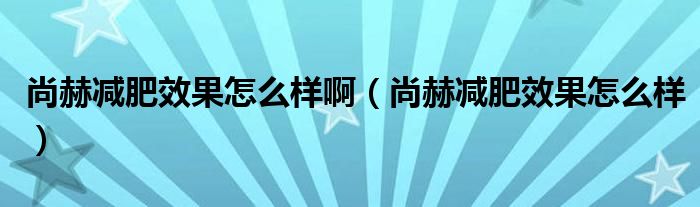 尚赫减肥效果怎么样啊（尚赫减肥效果怎么样）